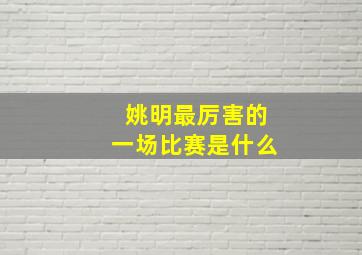 姚明最厉害的
一场比赛是什么